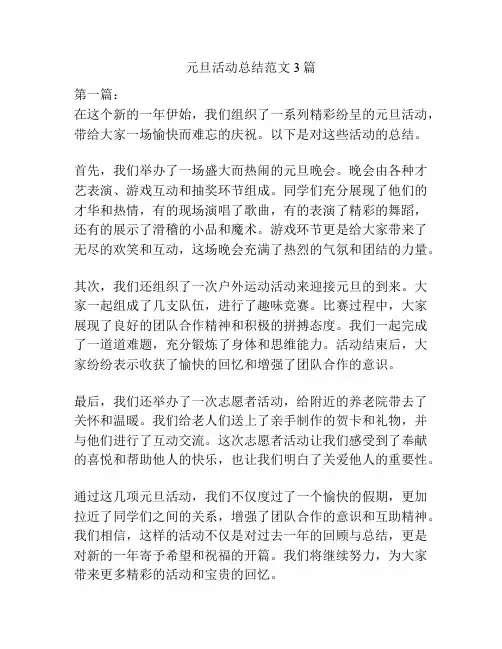 元旦活动总结范文 3 篇

第一篇：
在这个新的一年伊始，我们组织了一系列精彩纷呈的元旦活动，带给大家一场愉快而难忘的庆祝。以下是对这些活动的总结。

首先，我们举办了一场盛大而热闹的元旦晚会。晚会由各种才艺表演、游戏互动和抽奖环节组成。同学们充分展现了他们的才华和热情，有的现场演唱了歌曲，有的表演了精彩的舞蹈，还有的展示了滑稽的小品和魔术。游戏环节更是给大家带来了无尽的欢笑和互动，这场晚会充满了热烈的气氛和团结的力量。

其次，我们还组织了一次户外运动活动来迎接元旦的到来。大家一起组成了几支队伍，进行了趣味竞赛。比赛过程中，大家展现了良好的团队合作精神和积极的拼搏态度。我们一起完成了一道道难题，充分锻炼了身体和思维能力。活动结束后，大家纷纷表示收获了愉快的回忆和增强了团队合作的意识。

最后，我们还举办了一次志愿者活动，给附近的养老院带去了关怀和温暖。我们给老人们送上了亲手制作的贺卡和礼物，并与他们进行了互动交流。这次志愿者活动让我们感受到了奉献的喜悦和帮助他人的快乐，也让我们明白了关爱他人的重要性。

通过这几项元旦活动，我们不仅度过了一个愉快的假期，更加拉近了同学们之间的关系，增强了团队合作的意识和互助精神。我们相信，这样的活动不仅是对过去一年的回顾与总结，更是对新的一年寄予希望和祝福的开篇。我们将继续努力，为大家带来更多精彩的活动和宝贵的回忆。